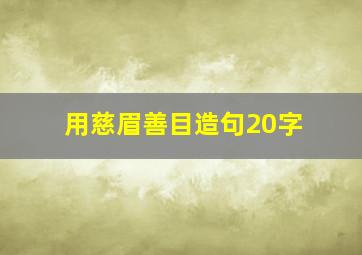 用慈眉善目造句20字